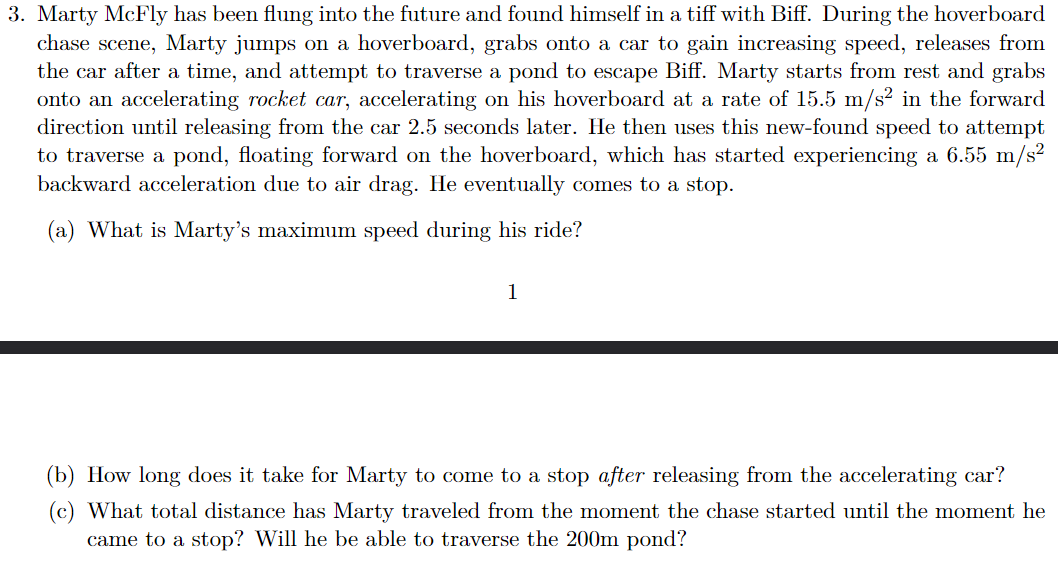 3. Marty McFly has been flung into the future and found himself in a tiff with Biff. During the hoverboard chase scene, Marty jumps on a hoverboard, grabs onto a car to gain increasing speed, releases from the car after a time, and attempt to traverse a pond to escape Biff. Marty starts from rest and grabs onto an accelerating rocket car, accelerating on his hoverboard at a rate of 15.5 $m/s^2$ in the forward direction until releasing from the car 2.5 seconds later. He then uses this new-found speed to attempt to traverse a pond, floating forward on the hoverboard, which has started experiencing a 6.55 $m/s^2$ backward acceleration due to air drag. He eventually comes to a stop.

(a) What is Marty's maximum speed during his ride?

1

(b) How long does it take for Marty to come to a stop after releasing from the accelerating car?

(c) What total distance has Marty traveled from the moment the chase started until the moment he came to a stop? Will he be able to traverse the 200m pond?